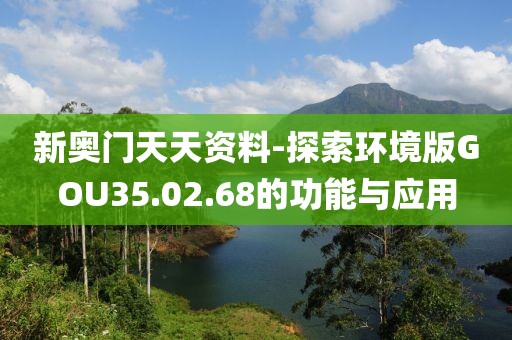 新奥门天天资料-探索环境版GOU35.02.68的功能与应用